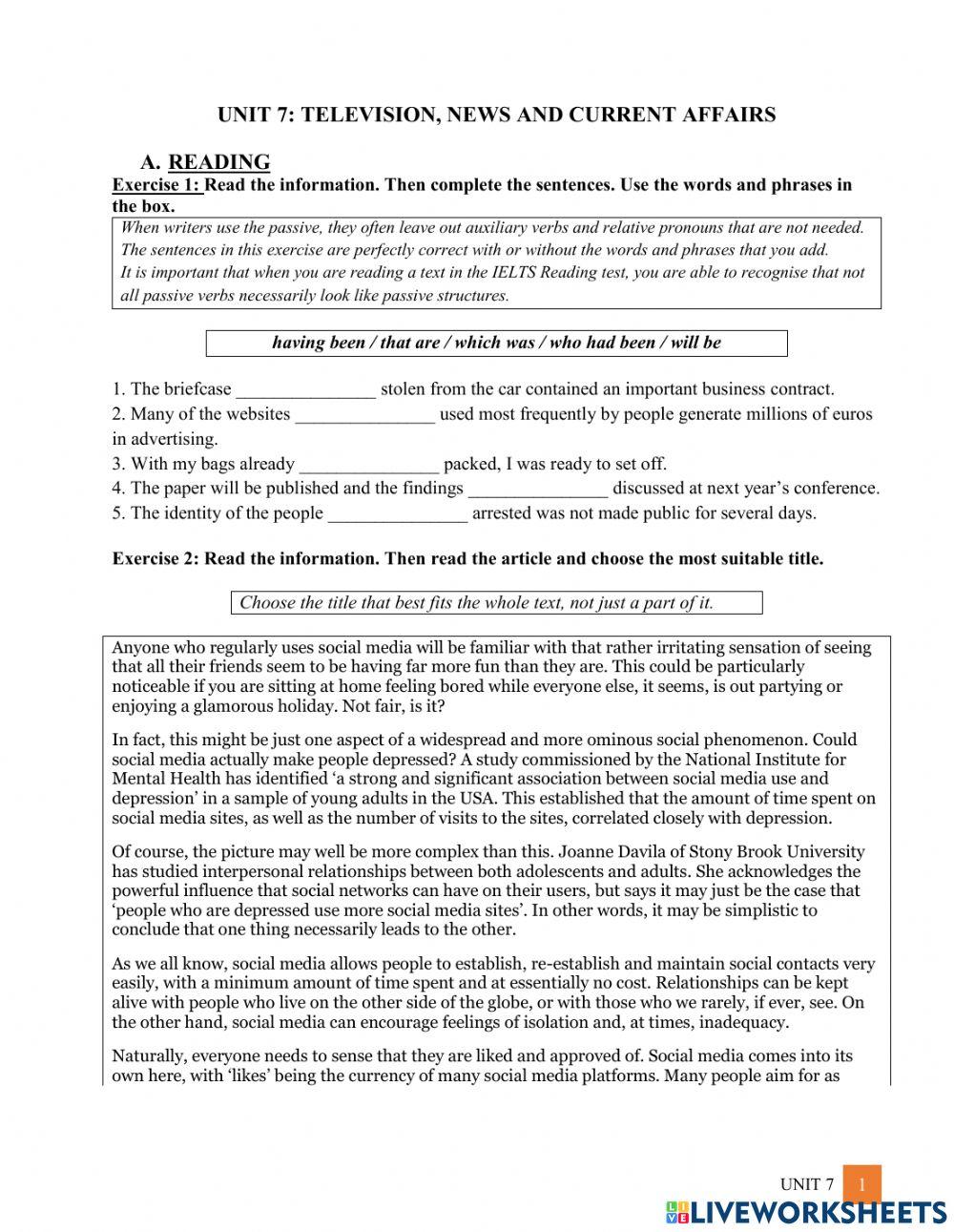 UNIT 7: TELEVISION, NEWS AND CURRENT AFFAIRS

A. READING

Exercise 1: Read the information. Then complete the sentences. Use the words and phrases in the box.

When writers use the passive, they often leave out auxiliary verbs and relative pronouns that are not needed. The sentences in this exercise are perfectly correct with or without the words and phrases that you add. It is important that when you are reading a text in the IELTS Reading test, you are able to recognise that not all passive verbs necessarily look like passive structures.

having been / that are / which was / who had been / will be

1. The briefcase ______________ stolen from the car contained an important business contract.
2. Many of the websites ______________ used most frequently by people generate millions of euros in advertising.
3. With my bags already ______________ packed, I was ready to set off.
4. The paper will be published and the findings ______________ discussed at next year's conference.
5. The identity of the people ______________ arrested was not made public for several days.

Exercise 2: Read the information. Then read the article and choose the most suitable title.

Choose the title that best fits the whole text, not just a part of it.

Anyone who regularly uses social media will be familiar with that rather irritating sensation of seeing that all their friends seem to be having far more fun than they are. This could be particularly noticeable if you are sitting at home feeling bored while everyone else, it seems, is out partying or enjoying a glamorous holiday. Not fair, is it?

In fact, this might be just one aspect of a widespread and more ominous social phenomenon. Could social media actually make people depressed? A study commissioned by the National Institute for Mental Health has identified 'a strong and significant association between social media use and depression' in a sample of young adults in the USA. This established that the amount of time spent on social media sites, as well as the number of visits to the sites, correlated closely with depression.

Of course, the picture may well be more complex than this. Joanne Davila of Stony Brook University has studied interpersonal relationships between both adolescents and adults. She acknowledges the powerful influence that social networks can have on their users, but says it may just be the case that 'people who are depressed use more social media sites'. In other words, it may be simplistic to conclude that one thing necessarily leads to the other.

As we all know, social media allows people to establish, re-establish and maintain social contacts very easily, with a minimum amount of time spent and at essentially no cost. Relationships can be kept alive with people who live on the other side of the globe, or with those who we rarely, if ever, see. On the other hand, social media can encourage feelings of isolation and, at times, inadequacy.

Naturally, everyone needs to sense that they are liked and approved of. Social media comes into its own here, with 'likes' being the currency of many social media platforms. Many people aim for as

UNIT 7 1

LIVEWORKSHEETS